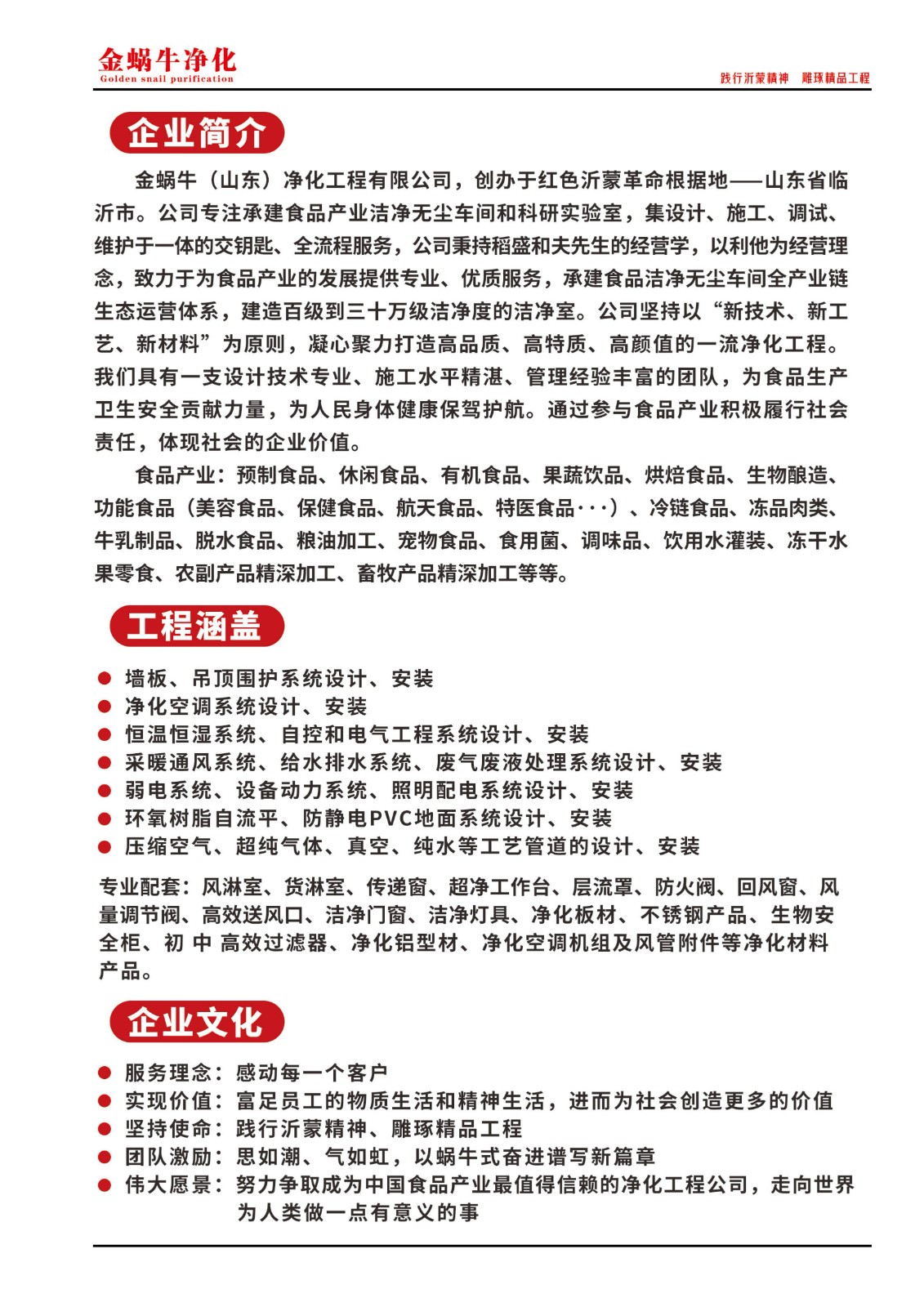 金蜗牛净化
Golden snail purification

践行沂蒙精神　雕琢精品工程

企业简介

金蜗牛（山东）净化工程有限公司，创办于红色沂蒙革命根据地——山东省临沂市。公司专注承建食品产业洁净无尘车间和科研实验室，集设计、施工、调试、维护于一体的交钥匙、全流程服务，公司秉持稻盛和夫先生的经营学，以利他为经营理念，致力于为食品产业的发展提供专业、优质服务，承建食品洁净无尘车间全产业链生态运营体系，建造百级到三十万级洁净度的洁净室。公司坚持以“新技术、新工艺、新材料”为原则，凝心聚力打造高品质、高特质、高颜值的一流净化工程。我们具有一支设计技术专业、施工水平精湛、管理经验丰富的团队，为食品生产卫生安全贡献力量，为人民身体健康保驾护航。通过参与食品产业积极履行社会责任，体现社会的企业价值。

食品产业：预制食品、休闲食品、有机食品、果蔬饮品、烘焙食品、生物酿造、功能食品（美容食品、保健食品、航天食品、特医食品···）、冷链食品、冻品肉类、牛乳制品、脱水食品、粮油加工、宠物食品、食用菌、调味品、饮用水灌装、冻干水果零食、农副产品精深加工、畜牧产品精深加工等等。

工程涵盖

● 墙板、吊顶围护系统设计、安装
● 净化空调系统设计、安装
● 恒温恒湿系统、自控和电气工程系统设计、安装
● 采暖通风系统、给水排水系统、废气废液处理系统设计、安装
● 弱电系统、设备动力系统、照明配电系统设计、安装
● 环氧树脂自流平、防静电PVC地面系统设计、安装
● 压缩空气、超纯气体、真空、纯水等工艺管道的设计、安装

专业配套：风淋室、货淋室、传递窗、超净工作台、层流罩、防火阀、回风窗、风量调节阀、高效送风口、洁净门窗、洁净灯具、净化板材、不锈钢产品、生物安全柜、初 中 高效过滤器、净化铝型材、净化空调机组及风管附件等净化材料产品。

企业文化

● 服务理念：感动每一个客户
● 实现价值：富足员工的物质生活和精神生活，进而为社会创造更多的价值
● 坚持使命：践行沂蒙精神、雕琢精品工程
● 团队激励：思如潮、气如虹，以蜗牛式奋进谱写新篇章
● 伟大愿景：努力争取成为中国食品产业最值得信赖的净化工程公司，走向世界为人类做一点有意义的事